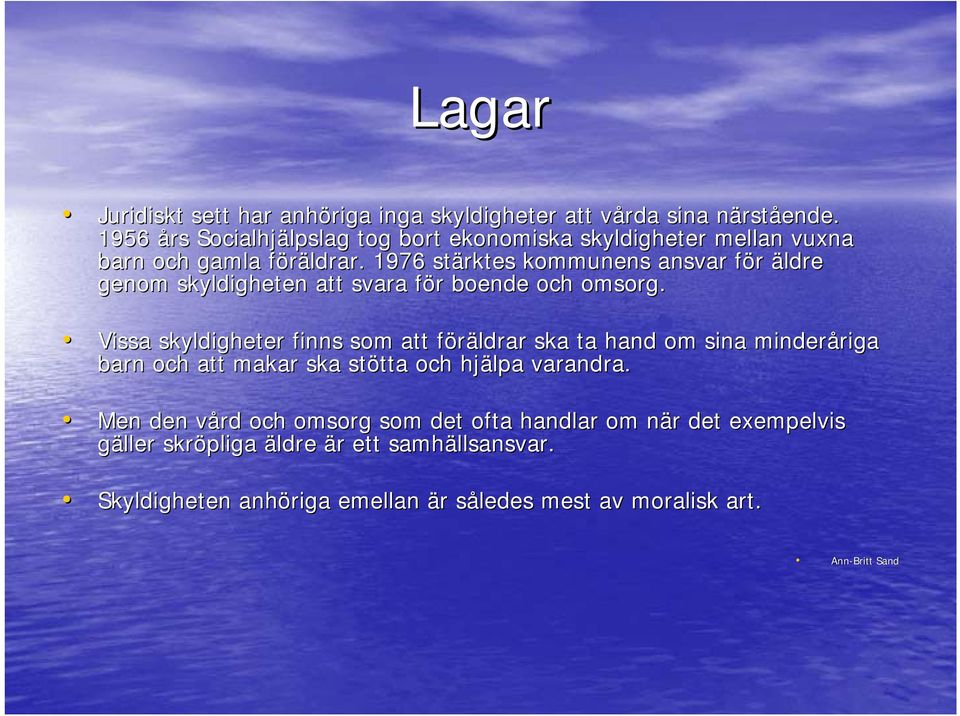 Lagar

• Juridiskt sett har anhöriga inga skyldigheter att vårda sina närstående. 1956 års Socialhjälpslag tog bort ekonomiska skyldigheter mellan vuxna barn och gamla föräldrar. 1976 stärktes kommunens ansvar för äldre genom skyldigheten att svara för boende och omsorg.

• Vissa skyldigheter finns som att föräldrar ska ta hand om sina minderåriga barn och att makar ska stötta och hjälpa varandra.

• Men den vård och omsorg som det ofta handlar om när det exempelvis gäller skröpliga äldre är ett samhällsansvar.

• Skyldigheten anhöriga emellan är således mest av moralisk art.

• Ann-Britt Sand